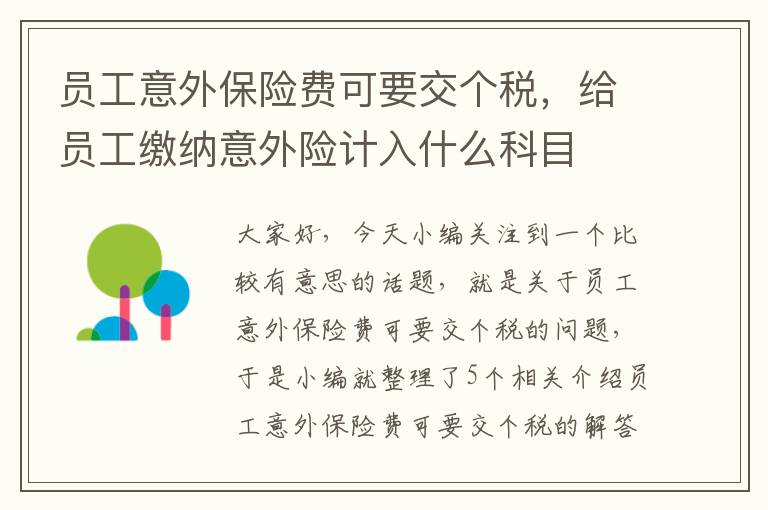 员工意外保险费可要交个税，给员工缴纳意外险计入什么科目

大家好，今天小编关注到一个比较有意思的话题，就是关于员工意外保险费可要交个税的问题，于是小编就整理了5个相关介绍员工意外保险费可要交个税的解答